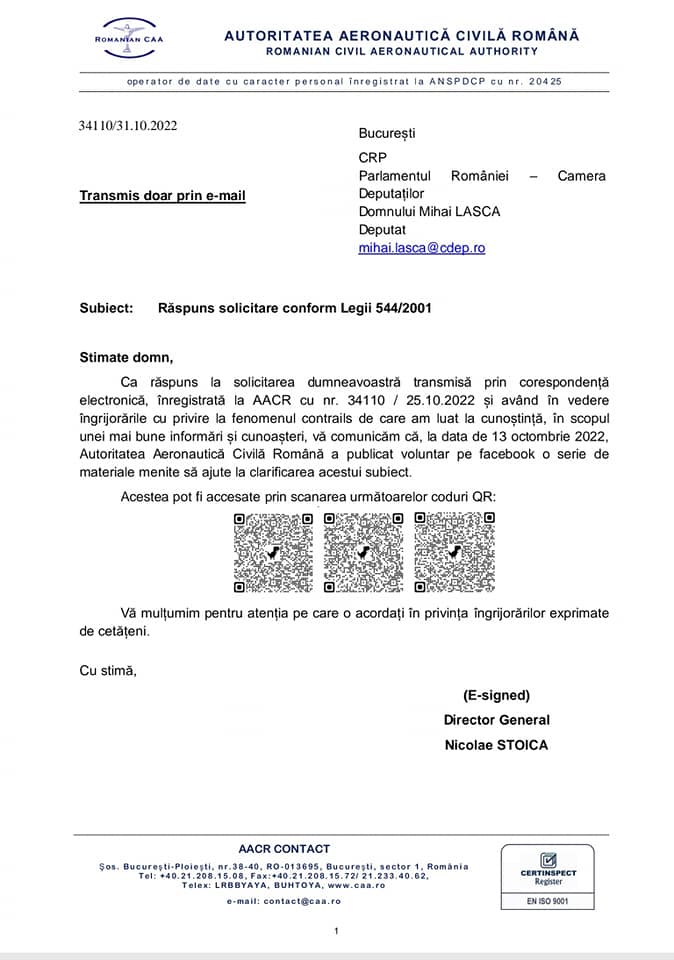 ROMANIAN CAA

AUTORITATEA AERONAUTICĂ CIVILĂ ROMÂNĂ
ROMANIAN CIVIL AERONAUTICAL AUTHORITY

operator de date cu caracter personal înregistrat la ANSPDCP cu nr. 20425

34110/31.10.2022

Transmis doar prin e-mail

București

CRP
Parlamentul României – Camera Deputaților
Domnului Mihai LASCA
Deputat
mihai.lasca@cdep.ro

Subiect: Răspuns solicitare conform Legii 544/2001

Stimate domn,

Ca răspuns la solicitarea dumneavoastră transmisă prin corespondență electronică, înregistrată la AACR cu nr. 34110 / 25.10.2022 și având în vedere îngrijorările cu privire la fenomenul contrails de care am luat la cunoștință, în scopul unei mai bune informări și cunoașteri, vă comunicăm că, la data de 13 octombrie 2022, Autoritatea Aeronautică Civilă Română a publicat voluntar pe facebook o serie de materiale menite să ajute la clarificarea acestui subiect.

Acestea pot fi accesate prin scanarea următoarelor coduri QR:

Vă mulțumim pentru atenția pe care o acordați în privința îngrijorărilor exprimate de cetățeni.

Cu stimă,

(E-signed)
Director General
Nicolae STOICA

AACR CONTACT
Șos. București-Ploiești, nr.38-40, RO-013695, București, sector 1, România
Tel: +40.21.208.15.08, Fax:+40.21.208.15.72/ 21.233.40.62,
Telex: LRBBYAYA, BUHTOYA, www.caa.ro
e-mail: contact@caa.ro

CERTINSPECT
Register
EN ISO 9001

1